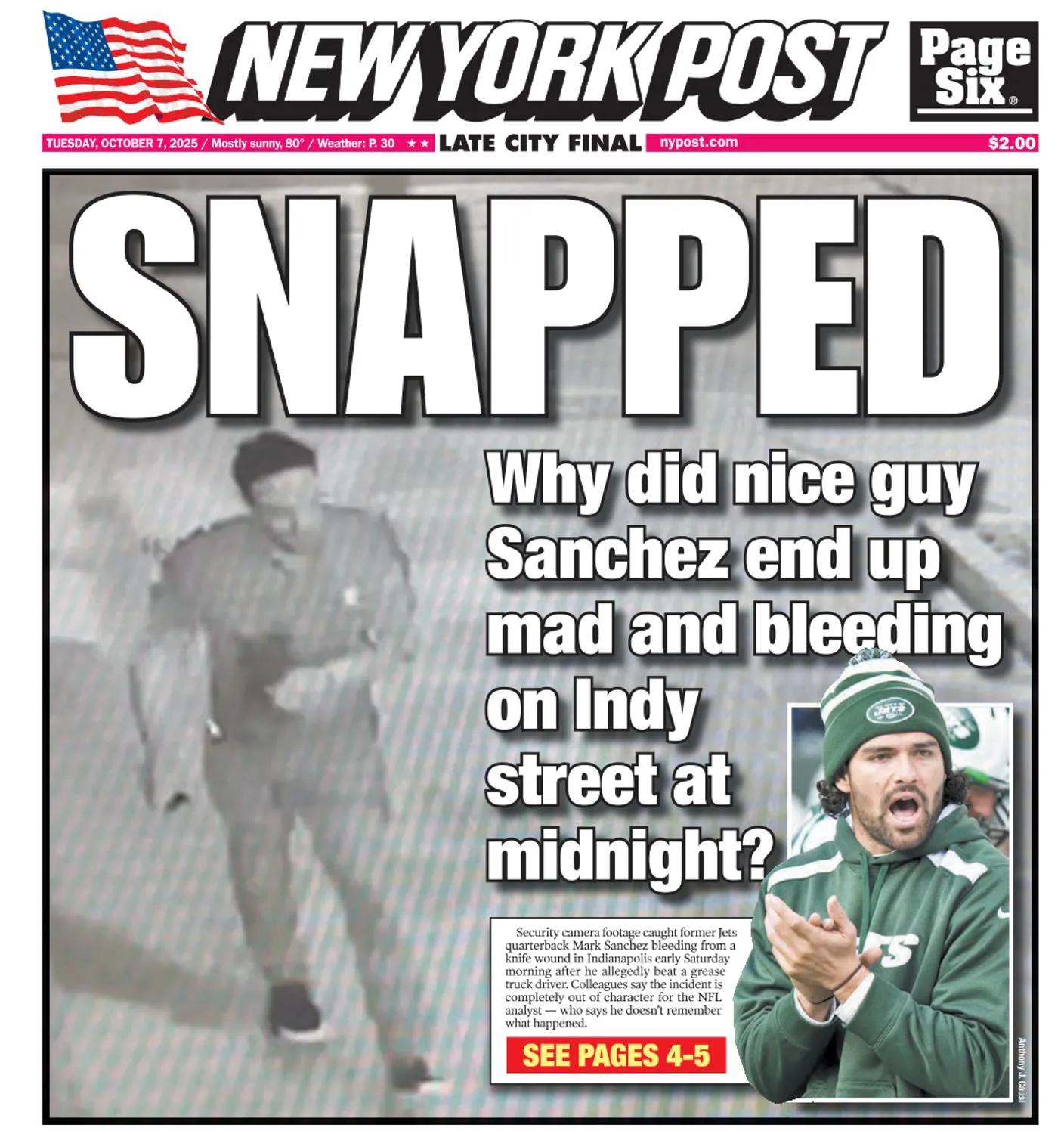 NEW YORK POST

Page Six®

TUESDAY, OCTOBER 7, 2025 / Mostly sunny, 80° / Weather: P. 30 ★★ LATE CITY FINAL nypost.com $2.00

SNAPPED

Why did nice guy Sanchez end up mad and bleeding on Indy street at midnight?

Security camera footage caught former Jets quarterback Mark Sanchez bleeding from a knife wound in Indianapolis early Saturday morning after he allegedly beat a grease truck driver. Colleagues say the incident is completely out of character for the NFL analyst — who says he doesn't remember what happened.

SEE PAGES 4-5

Anthony J. Causi